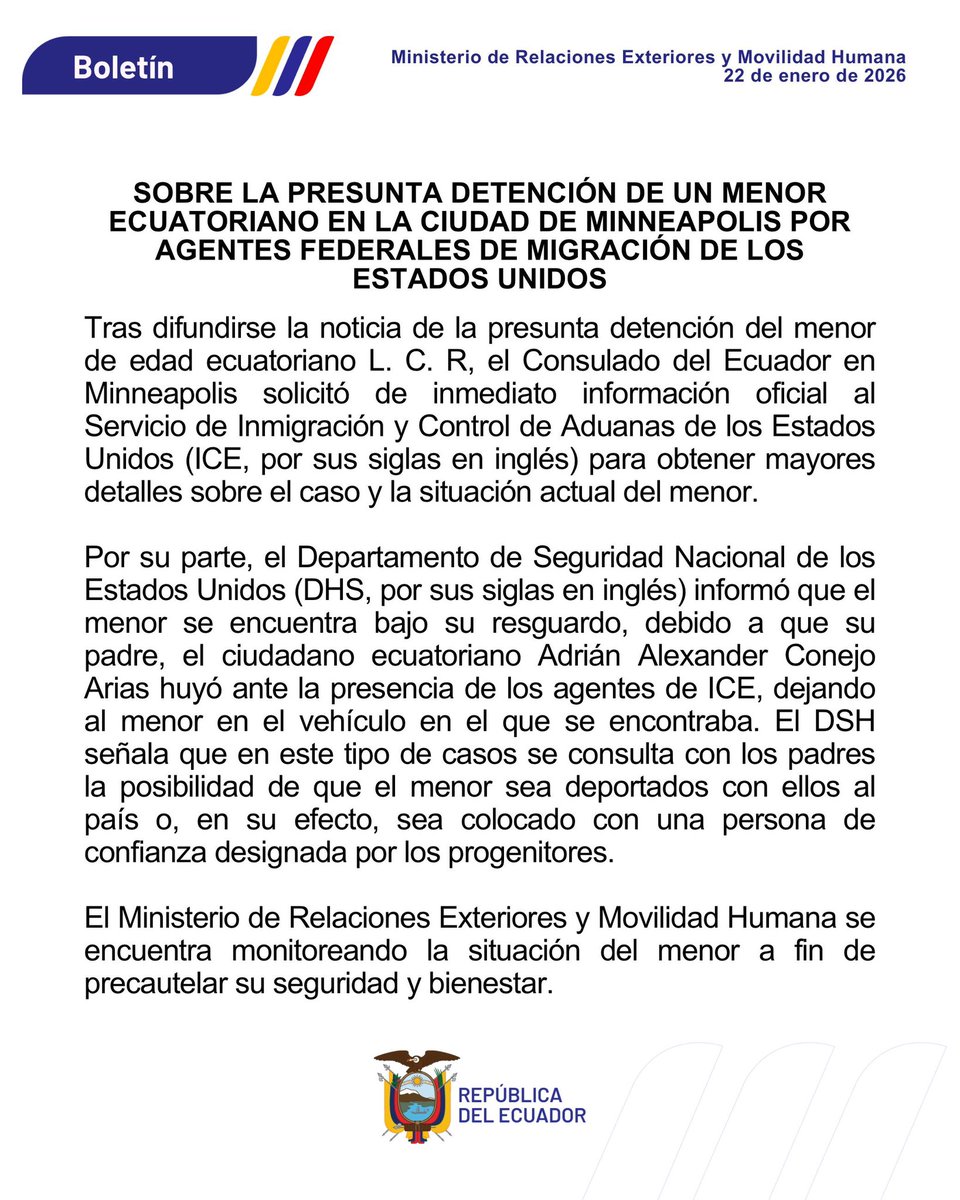 Boletín

Ministerio de Relaciones Exteriores y Movilidad Humana
22 de enero de 2026

SOBRE LA PRESUNTA DETENCIÓN DE UN MENOR ECUATORIANO EN LA CIUDAD DE MINNEAPOLIS POR AGENTES FEDERALES DE MIGRACIÓN DE LOS ESTADOS UNIDOS

Tras difundirse la noticia de la presunta detención del menor de edad ecuatoriano L. C. R, el Consulado del Ecuador en Minneapolis solicitó de inmediato información oficial al Servicio de Inmigración y Control de Aduanas de los Estados Unidos (ICE, por sus siglas en inglés) para obtener mayores detalles sobre el caso y la situación actual del menor.

Por su parte, el Departamento de Seguridad Nacional de los Estados Unidos (DHS, por sus siglas en inglés) informó que el menor se encuentra bajo su resguardo, debido a que su padre, el ciudadano ecuatoriano Adrián Alexander Conejo Arias huyó ante la presencia de los agentes de ICE, dejando al menor en el vehículo en el que se encontraba. El DSH señala que en este tipo de casos se consulta con los padres la posibilidad de que el menor sea deportados con ellos al país o, en su efecto, sea colocado con una persona de confianza designada por los progenitores.

El Ministerio de Relaciones Exteriores y Movilidad Humana se encuentra monitoreando la situación del menor a fin de precautelar su seguridad y bienestar.

REPÚBLICA DEL ECUADOR